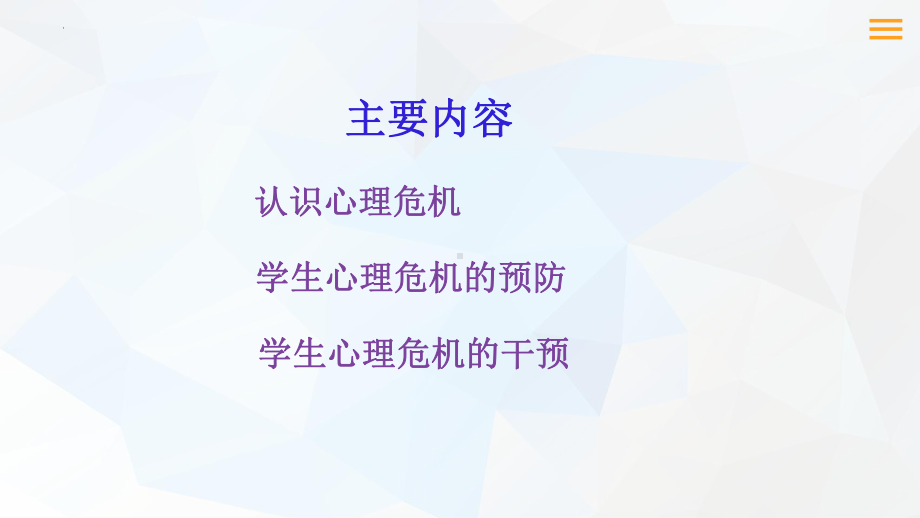 主要内容

认识心理危机

学生心理危机的预防

学生心理危机的干预